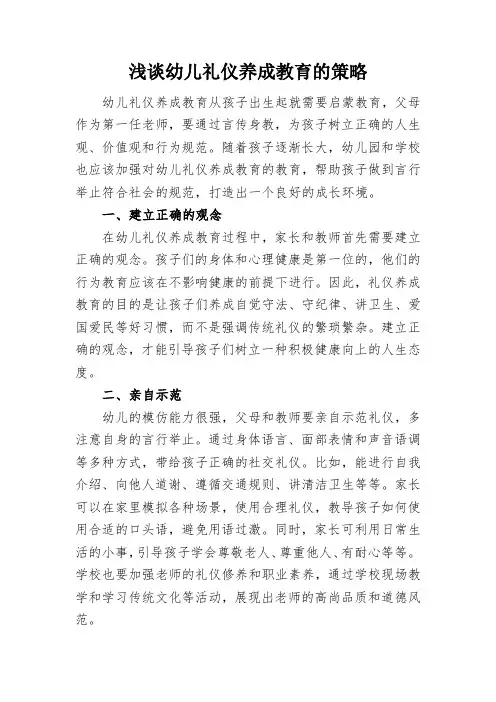 浅谈幼儿礼仪养成教育的策略

幼儿礼仪养成教育从孩子出生起就需要启蒙教育，父母作为第一任老师，要通过言传身教，为孩子树立正确的人生观、价值观和行为规范。随着孩子逐渐长大，幼儿园和学校也应该加强对幼儿礼仪养成教育的教育，帮助孩子做到言行举止符合社会的规范，打造出一个良好的成长环境。

一、建立正确的观念

在幼儿礼仪养成教育过程中，家长和教师首先需要建立正确的观念。孩子们的身体和心理健康是第一位的，他们的行为教育应该在不影响健康的前提下进行。因此，礼仪养成教育的目的是让孩子们养成自觉守法、守纪律、讲卫生、爱国爱民等好习惯，而不是强调传统礼仪的繁琐繁杂。建立正确的观念，才能引导孩子们树立一种积极健康向上的人生态度。

二、亲自示范

幼儿的模仿能力很强，父母和教师要亲自示范礼仪，多注意自身的言行举止。通过身体语言、面部表情和声音语调等多种方式，带给孩子正确的社交礼仪。比如，能进行自我介绍、向他人道谢、遵循交通规则、讲清洁卫生等等。家长可以在家里模拟各种场景，使用合理礼仪，教导孩子如何使用合适的口头语，避免用语过激。同时，家长可利用日常生活的小事，引导孩子学会尊敬老人、尊重他人、有耐心等等。学校也要加强老师的礼仪修养和职业素养，通过学校现场教学和学习传统文化等活动，展现出老师的高尚品质和道德风范。